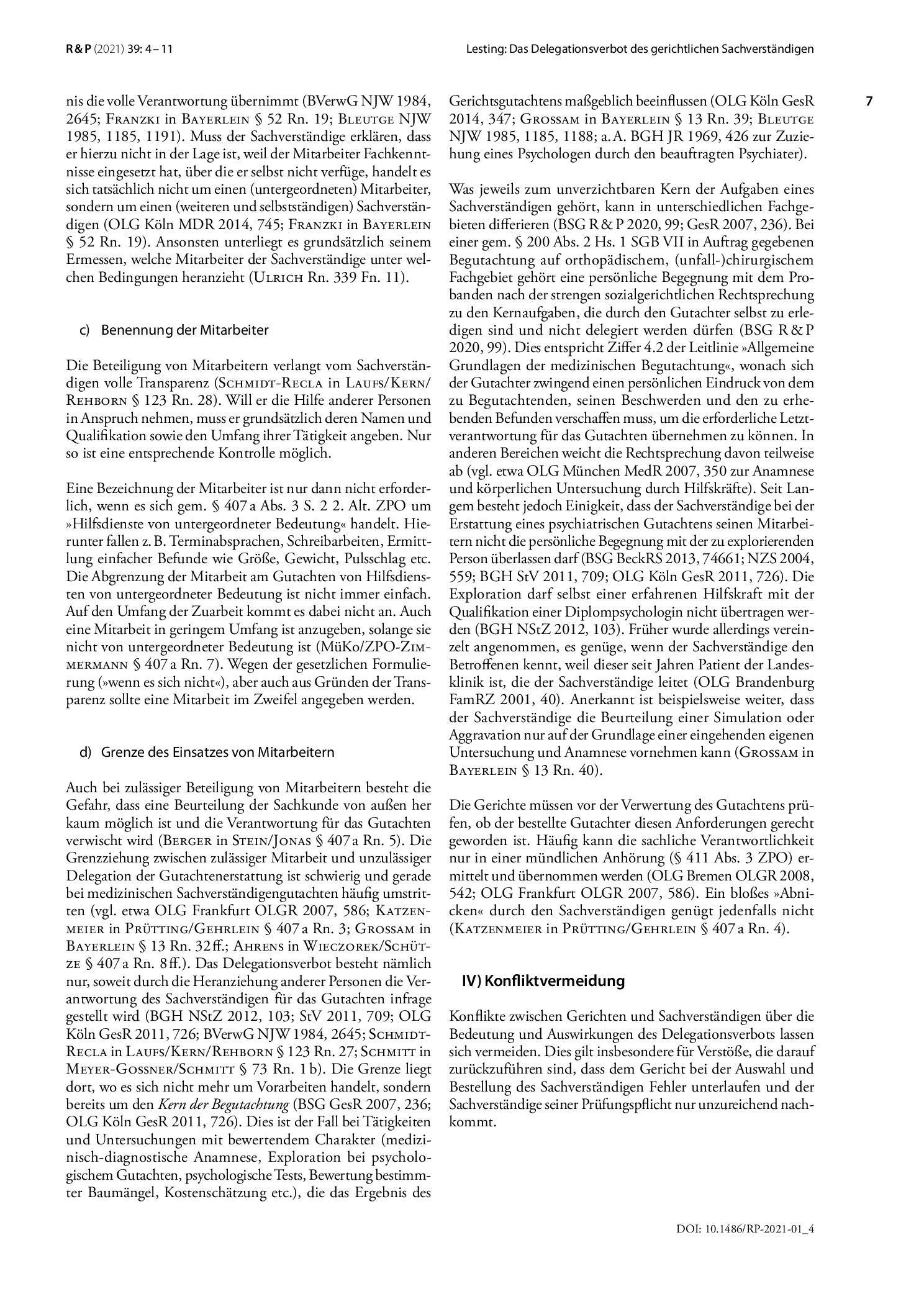 R & P (2021) 39: 4 – 11

Lesting: Das Delegationsverbot des gerichtlichen Sachverständigen

7

nis die volle Verantwortung übernimmt (BVerwG NJW 1984, 2645; Franzki in Bayerlein § 52 Rn. 19; Bleutge NJW 1985, 1185, 1191). Muss der Sachverständige erklären, dass er hierzu nicht in der Lage ist, weil der Mitarbeiter Fachkenntnisse eingesetzt hat, über die er selbst nicht verfüge, handelt es sich tatsächlich nicht um einen (untergeordneten) Mitarbeiter, sondern um einen (weiteren und selbstständigen) Sachverständigen (OLG Köln MDR 2014, 745; Franzki in Bayerlein § 52 Rn. 19). Ansonsten unterliegt es grundsätzlich seinem Ermessen, welche Mitarbeiter der Sachverständige unter welchen Bedingungen heranzieht (Ulrich Rn. 339 Fn. 11).

c) Benennung der Mitarbeiter

Die Beteiligung von Mitarbeitern verlangt vom Sachverständigen volle Transparenz (Schmidt-Recla in Laufs/Kern/Rehborn § 123 Rn. 28). Will er die Hilfe anderer Personen in Anspruch nehmen, muss er grundsätzlich deren Namen und Qualifikation sowie den Umfang ihrer Tätigkeit angeben. Nur so ist eine entsprechende Kontrolle möglich.

Eine Bezeichnung der Mitarbeiter ist nur dann nicht erforderlich, wenn es sich gem. § 407 a Abs. 3 S. 2 2. Alt. ZPO um »Hilfsdienste von untergeordneter Bedeutung« handelt. Hierunter fallen z. B. Terminabsprachen, Schreibarbeiten, Ermittlung einfacher Befunde wie Größe, Gewicht, Pulsschlag etc. Die Abgrenzung der Mitarbeit am Gutachten von Hilfsdiensten von untergeordneter Bedeutung ist nicht immer einfach. Auf den Umfang der Zuarbeit kommt es dabei nicht an. Auch eine Mitarbeit in geringem Umfang ist anzugeben, solange sie nicht von untergeordneter Bedeutung ist (MüKo/ZPO-Zimmermann § 407 a Rn. 7). Wegen der gesetzlichen Formulierung (»wenn es sich nicht«), aber auch aus Gründen der Transparenz sollte eine Mitarbeit im Zweifel angegeben werden.

d) Grenze des Einsatzes von Mitarbeitern

Auch bei zulässiger Beteiligung von Mitarbeitern besteht die Gefahr, dass eine Beurteilung der Sachkunde von außen her kaum möglich ist und die Verantwortung für das Gutachten verwischt wird (Berger in Stein/Jonas § 407 a Rn. 5). Die Grenzziehung zwischen zulässiger Mitarbeit und unzulässiger Delegation der Gutachtenerstattung ist schwierig und gerade bei medizinischen Sachverständigengutachten häufig umstritten (vgl. etwa OLG Frankfurt OLGR 2007, 586; Katzenmeier in Prütting/Gehrlein § 407 a Rn. 3; Grossam in Bayerlein § 13 Rn. 32 ff.; Ahrens in Wieczorek/Schütze § 407 a Rn. 8 ff.). Das Delegationsverbot besteht nämlich nur, soweit durch die Heranziehung anderer Personen die Verantwortung des Sachverständigen für das Gutachten infrage gestellt wird (BGH NStZ 2012, 103; StV 2011, 709; OLG Köln GesR 2011, 726; BVerwG NJW 1984, 2645; Schmidt-Recla in Laufs/Kern/Rehborn § 123 Rn. 27; Schmitt in Meyer-Gossner/Schmitt § 73 Rn. 1 b). Die Grenze liegt dort, wo es sich nicht mehr um Vorarbeiten handelt, sondern bereits um den Kern der Begutachtung (BSG GesR 2007, 236; OLG Köln GesR 2011, 726). Dies ist der Fall bei Tätigkeiten und Untersuchungen mit bewertendem Charakter (medizinisch-diagnostische Anamnese, Exploration bei psychologischem Gutachten, psychologische Tests, Bewertung bestimmter Baumängel, Kostenschätzung etc.), die das Ergebnis des Gerichtsgutachtens maßgeblich beeinflussen (OLG Köln GesR 2014, 347; Grossam in Bayerlein § 13 Rn. 39; Bleutge NJW 1985, 1185, 1188; a. A. BGH JR 1969, 426 zur Zuziehung eines Psychologen durch den beauftragten Psychiater).

Was jeweils zum unverzichtbaren Kern der Aufgaben eines Sachverständigen gehört, kann in unterschiedlichen Fachgebieten differieren (BSG R & P 2020, 99; GesR 2007, 236). Bei einer gem. § 200 Abs. 2 Hs. 1 SGB VII in Auftrag gegebenen Begutachtung auf orthopädischem, (unfall-)chirurgischem Fachgebiet gehört eine persönliche Begegnung mit dem Probanden nach der strengen sozialgerichtlichen Rechtsprechung zu den Kernaufgaben, die durch den Gutachter selbst zu erledigen sind und nicht delegiert werden dürfen (BSG R & P 2020, 99). Dies entspricht Ziffer 4.2 der Leitlinie »Allgemeine Grundlagen der medizinischen Begutachtung«, wonach sich der Gutachter zwingend einen persönlichen Eindruck von dem zu Begutachtenden, seinen Beschwerden und den zu erhebenden Befunden verschaffen muss, um die erforderliche Letztverantwortung für das Gutachten übernehmen zu können. In anderen Bereichen weicht die Rechtsprechung davon teilweise ab (vgl. etwa OLG München MedR 2007, 350 zur Anamnese und körperlichen Untersuchung durch Hilfskräfte). Seit Langem besteht jedoch Einigkeit, dass der Sachverständige bei der Erstattung eines psychiatrischen Gutachtens seinen Mitarbeitern nicht die persönliche Begegnung mit der zu explorierenden Person überlassen darf (BSG BeckRS 2013, 74661; NZS 2004, 559; BGH StV 2011, 709; OLG Köln GesR 2011, 726). Die Exploration darf selbst einer erfahrenen Hilfskraft mit der Qualifikation einer Diplompsychologin nicht übertragen werden (BGH NStZ 2012, 103). Früher wurde allerdings vereinzelt angenommen, es genüge, wenn der Sachverständige den Betroffenen kennt, weil dieser seit Jahren Patient der Landesklinik ist, die der Sachverständige leitet (OLG Brandenburg FamRZ 2001, 40). Anerkannt ist beispielsweise weiter, dass der Sachverständige die Beurteilung einer Simulation oder Aggravation nur auf der Grundlage einer eingehenden eigenen Untersuchung und Anamnese vornehmen kann (Grossam in Bayerlein § 13 Rn. 40).

Die Gerichte müssen vor der Verwertung des Gutachtens prüfen, ob der bestellte Gutachter diesen Anforderungen gerecht geworden ist. Häufig kann die sachliche Verantwortlichkeit nur in einer mündlichen Anhörung (§ 411 Abs. 3 ZPO) ermittelt und übernommen werden (OLG Bremen OLGR 2008, 542; OLG Frankfurt OLGR 2007, 586). Ein bloßes »Abnicken« durch den Sachverständigen genügt jedenfalls nicht (Katzenmeier in Prütting/Gehrlein § 407 a Rn. 4).

IV) Konfliktvermeidung

Konflikte zwischen Gerichten und Sachverständigen über die Bedeutung und Auswirkungen des Delegationsverbots lassen sich vermeiden. Dies gilt insbesondere für Verstöße, die darauf zurückzuführen sind, dass dem Gericht bei der Auswahl und Bestellung des Sachverständigen Fehler unterlaufen und der Sachverständige seiner Prüfungspflicht nur unzureichend nachkommt.

DOI: 10.1486/RP-2021-01_4